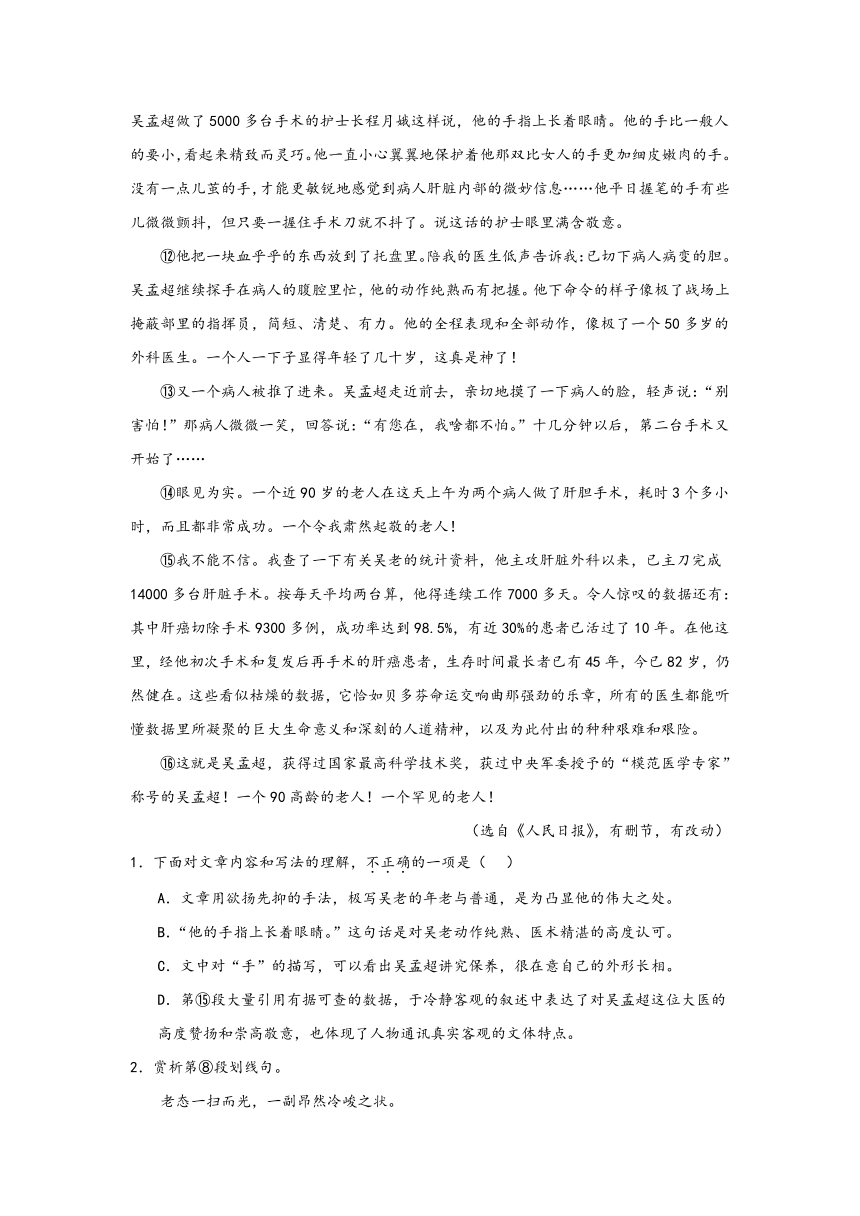 吴孟超做了5000多台手术的护士长程月娥这样说，他的手指上长着眼睛。他的手比一般人的要小,看起来精致而灵巧。他一直小心翼翼地保护着他那双比女人的手更加细皮嫩肉的手。没有一点儿茧的手,才能更敏锐地感觉到病人肝脏内部的微妙信息……他平日握笔的手有些儿微微颤抖，但只要一握住手术刀就不抖了。说这话的护士眼里满含敬意。

⑫他把一块血乎乎的东西放到了托盘里。陪我的医生低声告诉我:已切下病人病变的胆。吴孟超继续探手在病人的腹腔里忙，他的动作纯熟而有把握。他下命令的样子像极了战场上掩蔽部里的指挥员，简短、清楚、有力。他的全程表现和全部动作，像极了一个50多岁的外科医生。一个人一下子显得年轻了几十岁，这真是神了!

⑬又一个病人被推了进来。吴孟超走近前去，亲切地摸了一下病人的脸，轻声说:“别害怕!”那病人微微一笑，回答说:“有您在，我啥都不怕。”十几分钟以后，第二台手术又开始了……

⑭眼见为实。一个近90岁的老人在这天上午为两个病人做了肝胆手术，耗时3个多小时，而且都非常成功。一个令我肃然起敬的老人!

⑮我不能不信。我查了一下有关吴老的统计资料，他主攻肝脏外科以来，已主刀完成14000多台肝脏手术。按每天平均两台算，他得连续工作7000多天。令人惊叹的数据还有:其中肝癌切除手术9300多例，成功率达到98.5%，有近30%的患者已活过了10年。在他这里，经他初次手术和复发后再手术的肝癌患者，生存时间最长者已有45年，今已82岁，仍然健在。这些看似枯燥的数据，它恰如贝多芬命运交响曲那强劲的乐章，所有的医生都能听懂数据里所凝聚的巨大生命意义和深刻的人道精神，以及为此付出的种种艰难和艰险。

⑯这就是吴孟超，获得过国家最高科学技术奖，获过中央军委授予的“模范医学专家”称号的吴孟超!一个90高龄的老人!一个罕见的老人!

(选自《人民日报》，有删节，有改动)

1．下面对文章内容和写法的理解，不正确的一项是（ ）

A．文章用欲扬先抑的手法，极写吴老的年老与普通，是为凸显他的伟大之处。

B．“他的手指上长着眼睛。”这句话是对吴老动作纯熟、医术精湛的高度认可。

C．文中对“手”的描写，可以看出吴孟超讲究保养，很在意自己的外形长相。

D．第⑮段大量引用有据可查的数据，于冷静客观的叙述中表达了对吴孟超这位大医的高度赞扬和崇高敬意，也体现了人物通讯真实客观的文体特点。

2．赏析第⑧段划线句。

老态一扫而光，一副昂然冷峻之状。